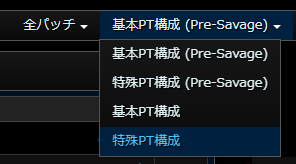 全パッチ

基本PT構成 (Pre-Savage)

基本PT構成 (Pre-Savage)

特殊PT構成 (Pre-Savage)

基本PT構成

特殊PT構成